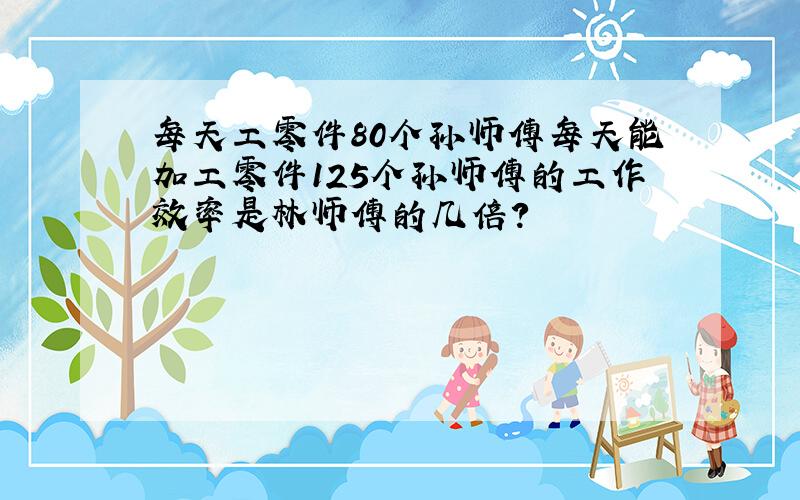 每天工零件80个孙师傅每天能加工零件125个孙师傅的工作效率是林师傅的几倍?